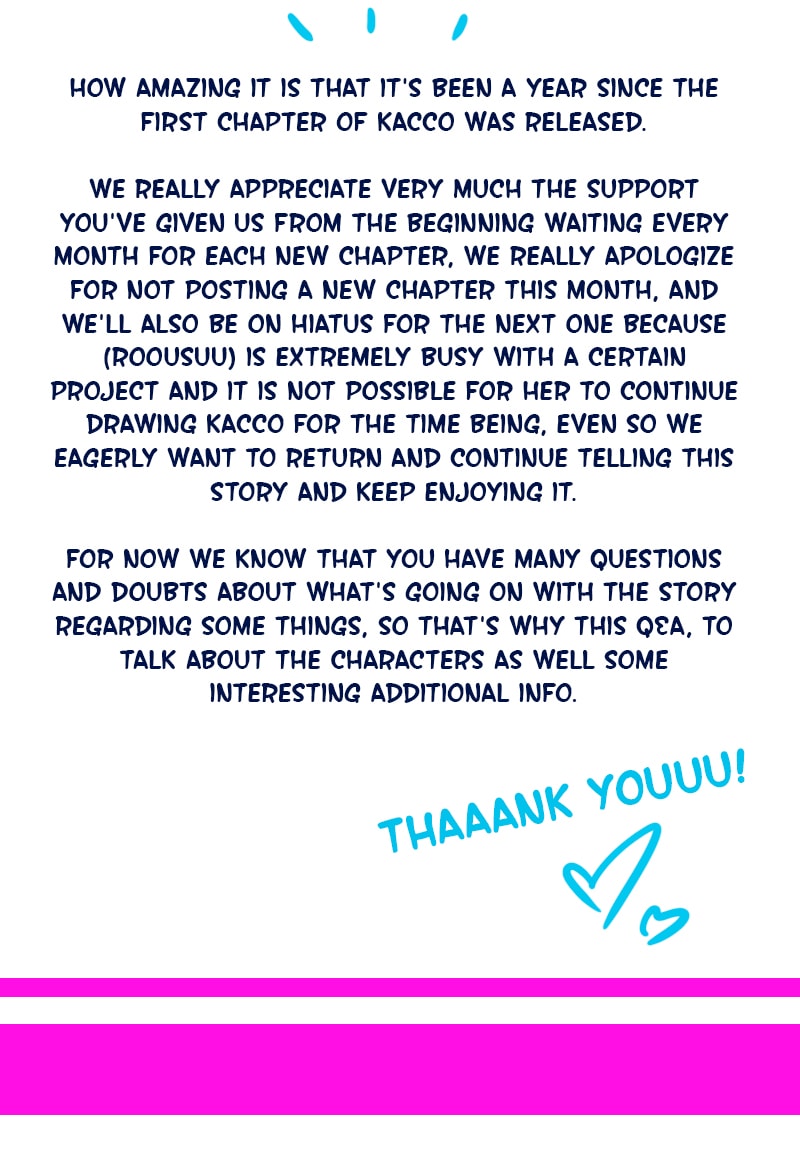 HOW AMAZING IT IS THAT IT'S BEEN A YEAR SINCE THE FIRST CHAPTER OF KACCO WAS RELEASED.

WE REALLY APPRECIATE VERY MUCH THE SUPPORT YOU'VE GIVEN US FROM THE BEGINNING WAITING EVERY MONTH FOR EACH NEW CHAPTER, WE REALLY APOLOGIZE FOR NOT POSTING A NEW CHAPTER THIS MONTH, AND WE'LL ALSO BE ON HIATUS FOR THE NEXT ONE BECAUSE (ROOUSUU) IS EXTREMELY BUSY WITH A CERTAIN PROJECT AND IT IS NOT POSSIBLE FOR HER TO CONTINUE DRAWING KACCO FOR THE TIME BEING, EVEN SO WE EAGERLY WANT TO RETURN AND CONTINUE TELLING THIS STORY AND KEEP ENJOYING IT.

FOR NOW WE KNOW THAT YOU HAVE MANY QUESTIONS AND DOUBTS ABOUT WHAT'S GOING ON WITH THE STORY REGARDING SOME THINGS, SO THAT'S WHY THIS Q&A, TO TALK ABOUT THE CHARACTERS AS WELL SOME INTERESTING ADDITIONAL INFO.

THAAANK YOUUU!